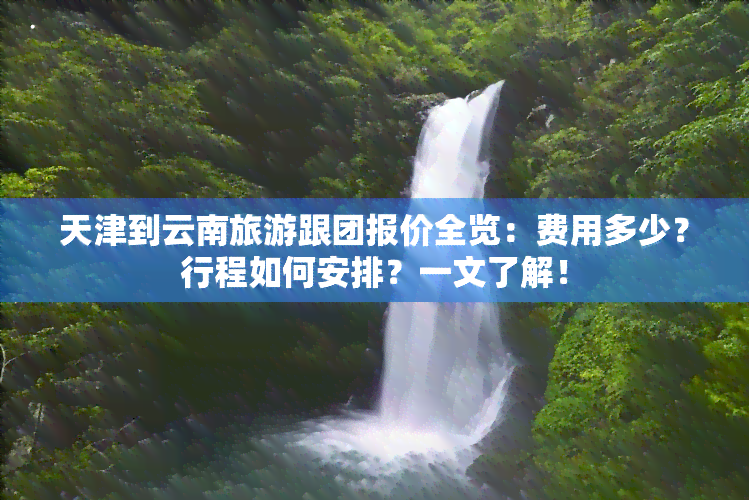 天津到云南旅游跟团报价全览：费用多少？行程如何安排？一文了解！